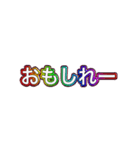 おもしれー